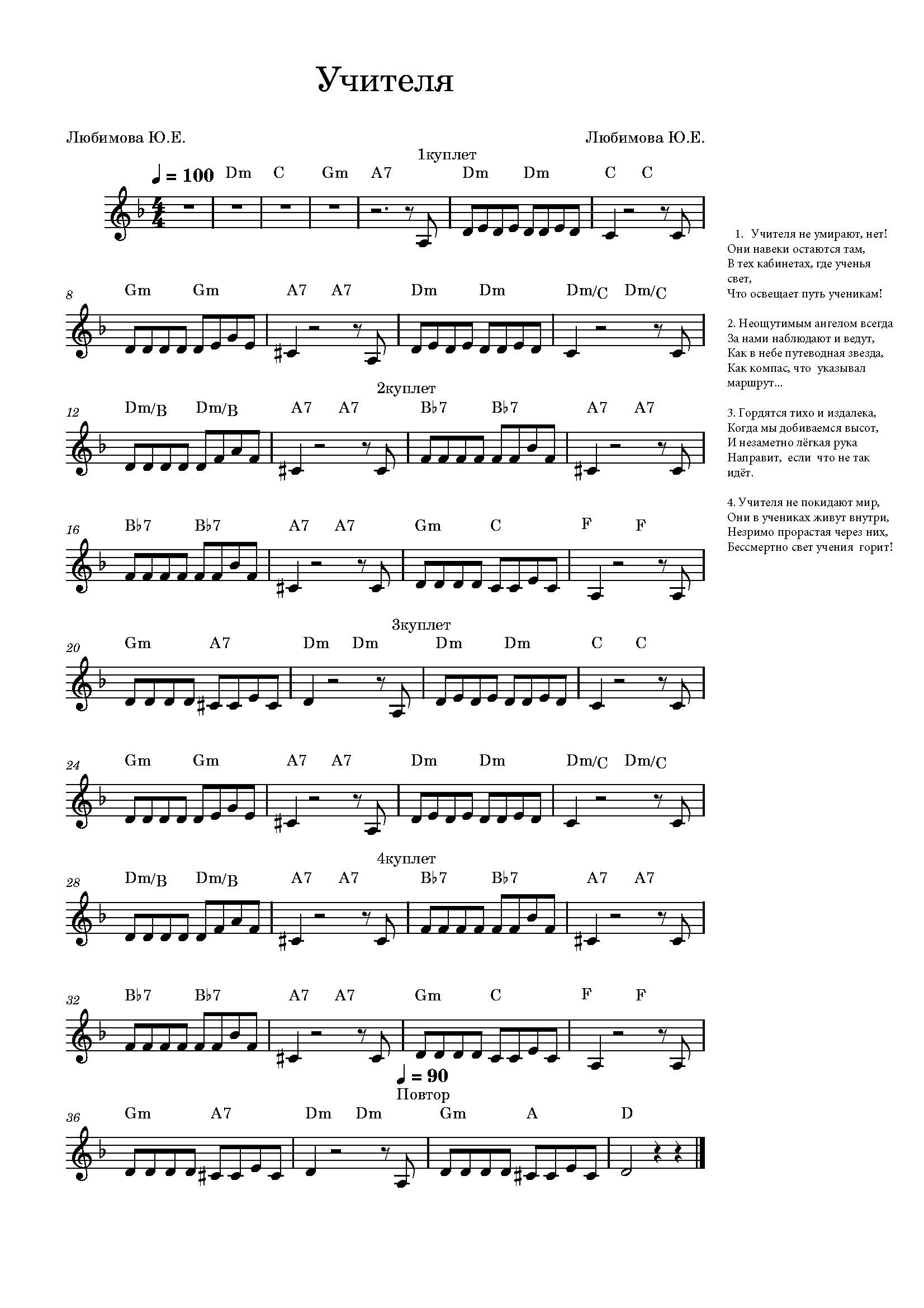 Учителя

Любимова Ю.Е.

Любимова Ю.Е.

1куплет

♩ = 100

Dm C Gm A7 Dm Dm C C

8
Gm Gm A7 A7 Dm Dm Dm/C Dm/C

2куплет

12
Dm/B Dm/B A7 A7 B♭7 B♭7 A7 A7

16
B♭7 B♭7 A7 A7 Gm C F F

3куплет

20
Gm A7 Dm Dm Dm Dm C C

24
Gm Gm A7 A7 Dm Dm Dm/C Dm/C

4куплет

28
Dm/B Dm/B A7 A7 B♭7 B♭7 A7 A7

32
B♭7 B♭7 A7 A7 Gm C F F

♩ = 90
Повтор

36
Gm A7 Dm Dm Gm A D

1. Учителя не умирают, нет!
Они навеки остаются там,
В тех кабинетах, где ученья свет,
Что освещает путь ученикам!

2. Неощутимым ангелом всегда
За нами наблюдают и ведут,
Как в небе путеводная звезда,
Как компас, что указывал маршрут...

3. Гордятся тихо и издалека,
Когда мы добиваемся высот,
И незаметно лёгкая рука
Направит, если что не так идёт.

4. Учителя не покидают мир,
Они в учениках живут внутри,
Незримо прорастая через них,
Бессмертно свет учения горит!